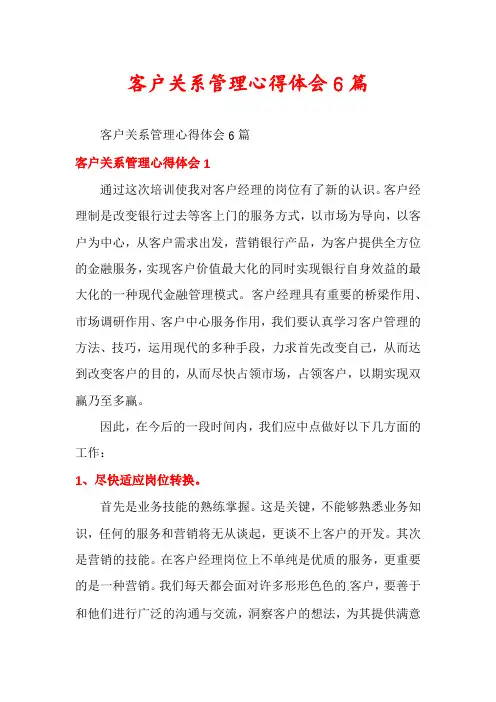 客户关系管理心得体会6篇

客户关系管理心得体会6篇

客户关系管理心得体会1

通过这次培训使我对客户经理的岗位有了新的认识。客户经理制是改变银行过去等客上门的服务方式，以市场为导向，以客户为中心，从客户需求出发，营销银行产品，为客户提供全方位的金融服务，实现客户价值最大化的同时实现银行自身效益的最大化的一种现代金融管理模式。客户经理具有重要的桥梁作用、市场调研作用、客户中心服务作用，我们要认真学习客户管理的方法、技巧，运用现代的多种手段，力求首先改变自己，从而达到改变客户的目的，从而尽快占领市场，占领客户，以期实现双赢乃至多赢。

因此，在今后的一段时间内，我们应中点做好以下几方面的工作：

1、尽快适应岗位转换。

首先是业务技能的熟练掌握。这是关键，不能够熟悉业务知识，任何的服务和营销将无从谈起，更谈不上客户的开发。其次是营销的技能。在客户经理岗位上不单纯是优质的服务，更重要的是一种营销。我们每天都会面对许多形形色色的客户，要善于和他们进行广泛的沟通与交流，洞察客户的想法，为其提供满意